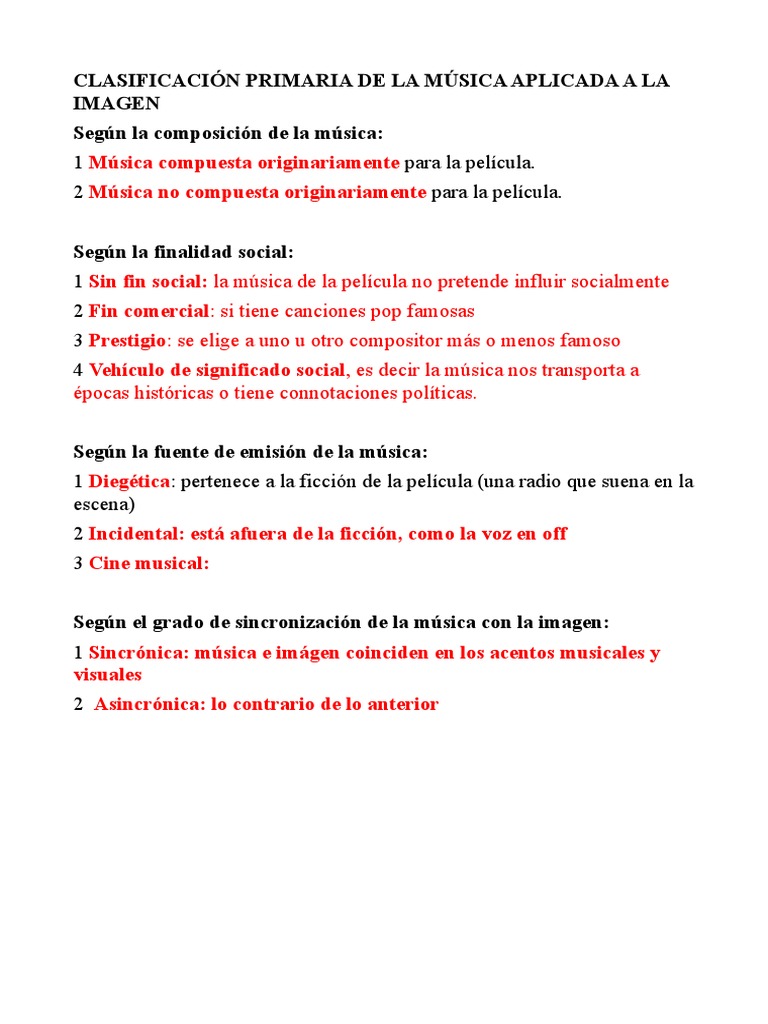 CLASIFICACIÓN PRIMARIA DE LA MÚSICA APLICADA A LA IMAGEN

Según la composición de la música:

1 Música compuesta originariamente para la película.

2 Música no compuesta originariamente para la película.

Según la finalidad social:

1 Sin fin social: la música de la película no pretende influir socialmente

2 Fin comercial: si tiene canciones pop famosas

3 Prestigio: se elige a uno u otro compositor más o menos famoso

4 Vehículo de significado social, es decir la música nos transporta a épocas históricas o tiene connotaciones políticas.

Según la fuente de emisión de la música:

1 Diegética: pertenece a la ficción de la película (una radio que suena en la escena)

2 Incidental: está afuera de la ficción, como la voz en off

3 Cine musical:

Según el grado de sincronización de la música con la imagen:

1 Sincrónica: música e imágen coinciden en los acentos musicales y visuales

2 Asincrónica: lo contrario de lo anterior